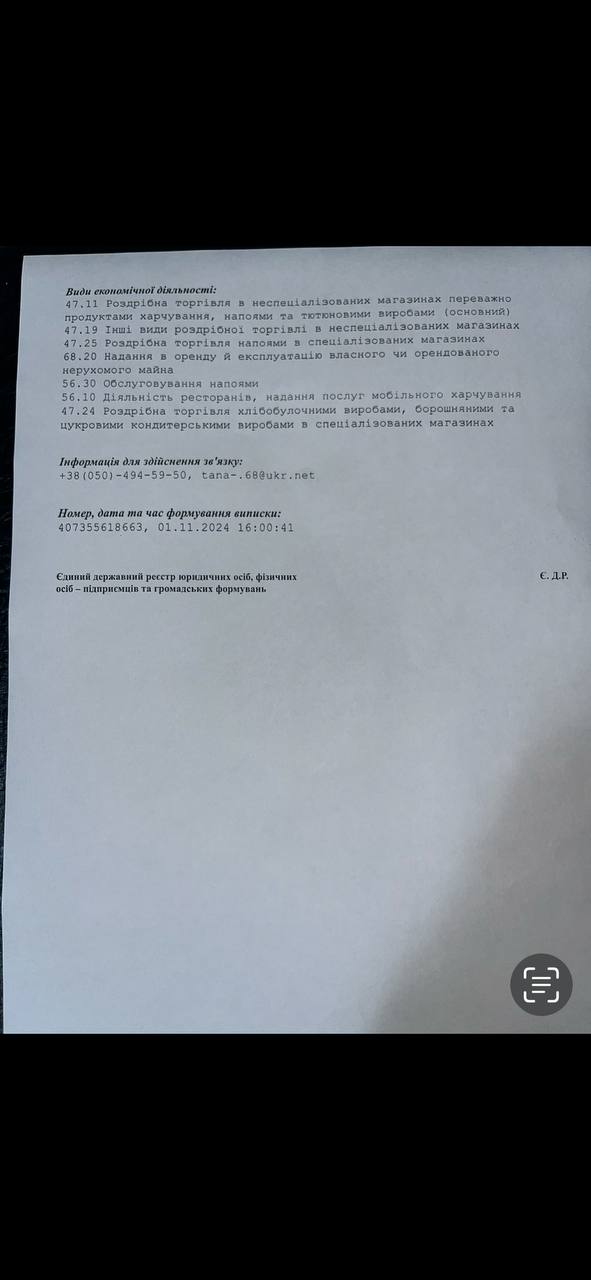 Види економічної діяльності:
47.11 Роздрібна торгівля в неспеціалізованих магазинах переважно продуктами харчування, напоями та тютюновими виробами (основний)
47.19 Інші види роздрібної торгівлі в неспеціалізованих магазинах
47.25 Роздрібна торгівля напоями в спеціалізованих магазинах
68.20 Надання в оренду й експлуатацію власного чи орендованого нерухомого майна
56.30 Обслуговування напоями
56.10 Діяльність ресторанів, надання послуг мобільного харчування
47.24 Роздрібна торгівля хлібобулочними виробами, борошняними та цукровими кондитерськими виробами в спеціалізованих магазинах

Інформація для здійснення зв'язку:
+38(050)-494-59-50, tana-.68@ukr.net

Номер, дата та час формування виписки:
407355618663, 01.11.2024 16:00:41

Єдиний державний реєстр юридичних осіб, фізичних осіб – підприємців та громадських формувань

Є. Д.Р.